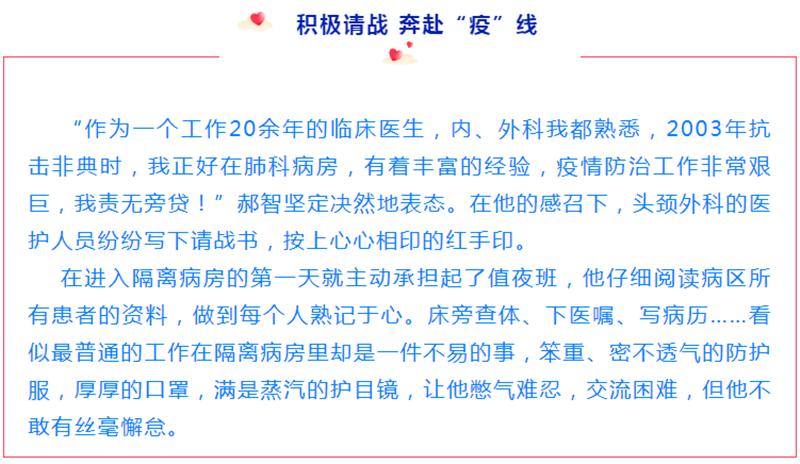 积极请战 奔赴“疫”线

“作为一个工作20余年的临床医生，内、外科我都熟悉，2003年抗击非典时，我正好在肺科病房，有着丰富的经验，疫情防治工作非常艰巨，我责无旁贷！”郝智坚定决然地表态。在他的感召下，头颈外科的医护人员纷纷写下请战书，按上心心相印的红手印。

在进入隔离病房的第一天就主动承担起了值夜班，他仔细阅读病区所有患者的资料，做到每个人熟记于心。床旁查体、下医嘱、写病历……看似最普通的工作在隔离病房里却是一件不易的事，笨重、密不透气的防护服，厚厚的口罩，满是蒸汽的护目镜，让他憋气难忍，交流困难，但他不敢有丝毫懈怠。